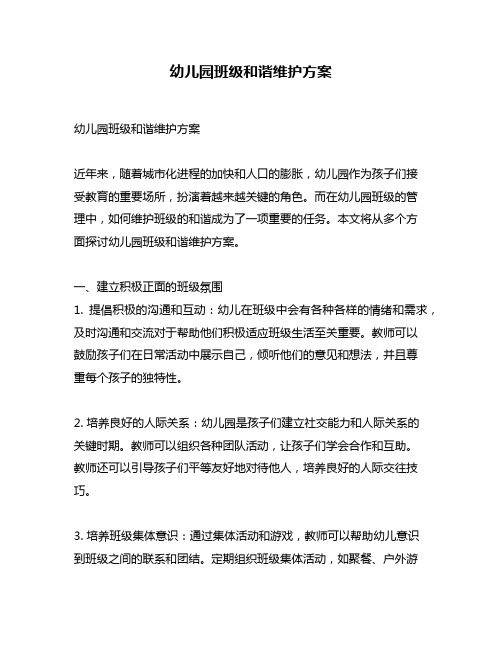 幼儿园班级和谐维护方案

幼儿园班级和谐维护方案

近年来，随着城市化进程的加快和人口的膨胀，幼儿园作为孩子们接受教育的重要场所，扮演着越来越关键的角色。而在幼儿园班级的管理中，如何维护班级的和谐成为了一项重要的任务。本文将从多个方面探讨幼儿园班级和谐维护方案。

一、建立积极正面的班级氛围
1. 提倡积极的沟通和互动：幼儿在班级中会有各种各样的情绪和需求，及时沟通和交流对于帮助他们积极适应班级生活至关重要。教师可以鼓励孩子们在日常活动中展示自己，倾听他们的意见和想法，并且尊重每个孩子的独特性。

2. 培养良好的人际关系：幼儿园是孩子们建立社交能力和人际关系的关键时期。教师可以组织各种团队活动，让孩子们学会合作和互助。教师还可以引导孩子们平等友好地对待他人，培养良好的人际交往技巧。

3. 培养班级集体意识：通过集体活动和游戏，教师可以帮助幼儿意识到班级之间的联系和团结。定期组织班级集体活动，如聚餐、户外游